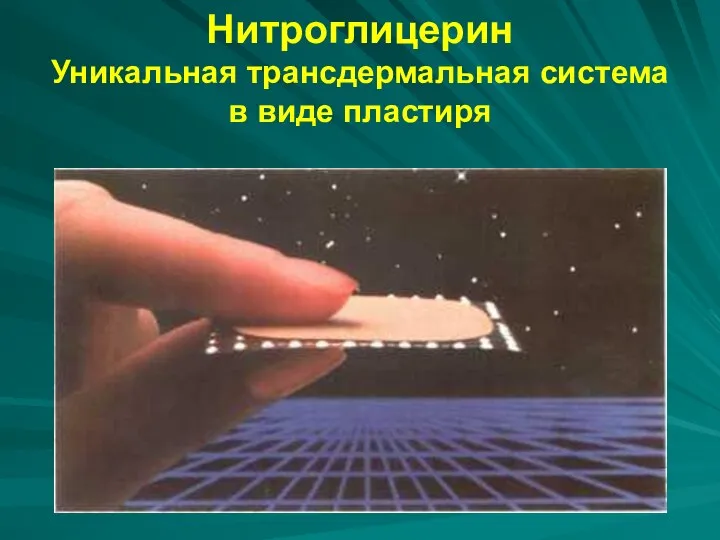 Нитроглицерин
Уникальная трансдермальная система в виде пластиря